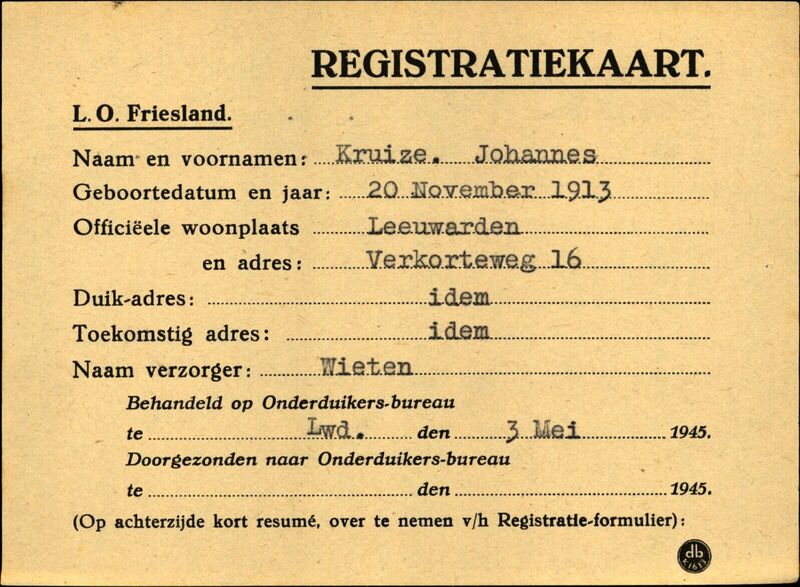 REGISTRATIEKAART.

L. O. Friesland.

Naam en voornamen: Kruize. Johannes
Geboortedatum en jaar: 20 November 1913
Officiëele woonplaats Leeuwarden
en adres: Verkorteweg 16
Duik-adres: idem
Toekomstig adres: idem
Naam verzorger: Wieten

Behandeld op Onderduikers-bureau
te Lwd. den 3 Mei 1945.
Doorgezonden naar Onderduikers-bureau
te den 1945.

(Op achterzijde kort resumé, over te nemen v/h Registratie-formulier):

db K1613